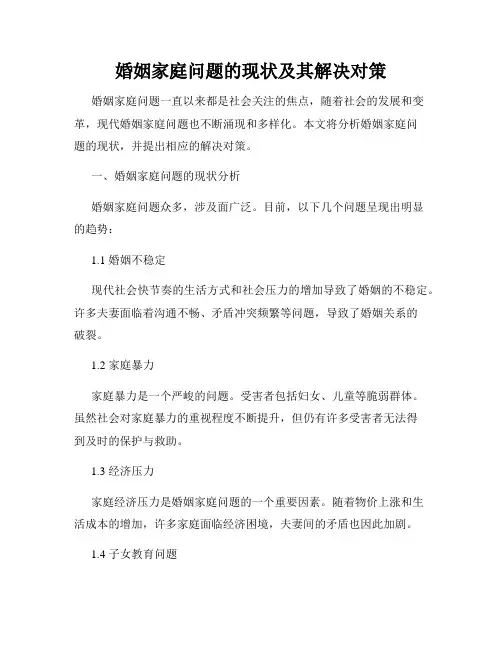 婚姻家庭问题的现状及其解决对策

婚姻家庭问题一直以来都是社会关注的焦点，随着社会的发展和变革，现代婚姻家庭问题也不断涌现和多样化。本文将分析婚姻家庭问题的现状，并提出相应的解决对策。

一、婚姻家庭问题的现状分析

婚姻家庭问题众多，涉及面广泛。目前，以下几个问题呈现出明显的趋势：

1.1 婚姻不稳定

现代社会快节奏的生活方式和社会压力的增加导致了婚姻的不稳定。许多夫妻面临着沟通不畅、矛盾冲突频繁等问题，导致了婚姻关系的破裂。

1.2 家庭暴力

家庭暴力是一个严峻的问题。受害者包括妇女、儿童等脆弱群体。虽然社会对家庭暴力的重视程度不断提升，但仍有许多受害者无法得到及时的保护与救助。

1.3 经济压力

家庭经济压力是婚姻家庭问题的一个重要因素。随着物价上涨和生活成本的增加，许多家庭面临经济困境，夫妻间的矛盾也因此加剧。

1.4 子女教育问题